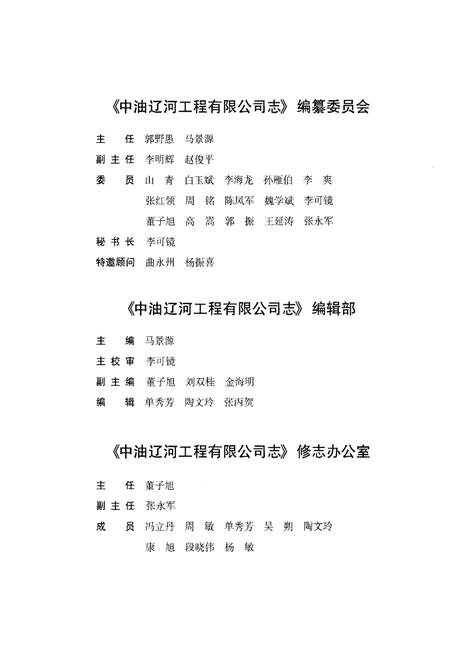 《中油辽河工程有限公司志》编纂委员会

主　任　郭野愚　马景源

副主任　李明辉　赵俊平

委　员　山　青　白玉斌　李海龙　孙雁伯　李　爽
张红领　周　铭　陈凤军　魏学斌　李可镜
董子旭　高　嵩　郭　振　王延涛　张永军

秘书长　李可镜

特邀顾问　曲永州　杨振喜

《中油辽河工程有限公司志》编辑部

主　编　马景源

主校审　李可镜

副主编　董子旭　刘双桂　金海明

编　辑　单秀芳　陶文玲　张丙贺

《中油辽河工程有限公司志》修志办公室

主　任　董子旭

副主任　张永军

成　员　冯立丹　周　敏　单秀芳　吴　朔　陶文玲
康　旭　段晓伟　杨　敏